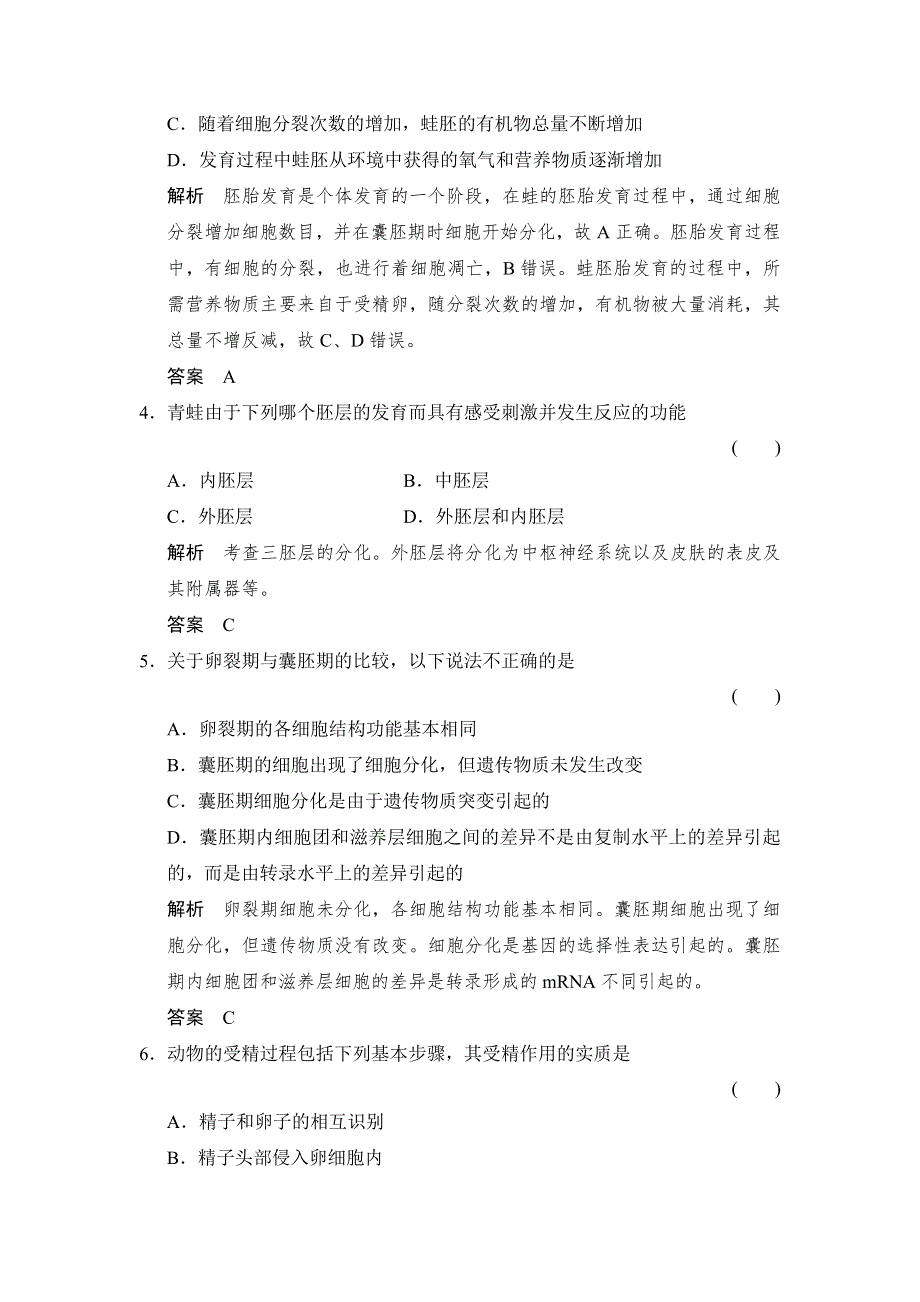 C．随着细胞分裂次数的增加，蛙胚的有机物总量不断增加

D．发育过程中蛙胚从环境中获得的氧气和营养物质逐渐增加

解析　胚胎发育是个体发育的一个阶段，在蛙的胚胎发育过程中，通过细胞分裂增加细胞数目，并在囊胚期时细胞开始分化，故 A 正确。胚胎发育过程中，有细胞的分裂，也进行着细胞凋亡，B 错误。蛙胚胎发育的过程中，所需营养物质主要来自于受精卵，随分裂次数的增加，有机物被大量消耗，其总量不增反减，故 C、D 错误。

答案　A

4．青蛙由于下列哪个胚层的发育而具有感受刺激并发生反应的功能

(　　)

A．内胚层　　　B．中胚层

C．外胚层　　　D．外胚层和内胚层

解析　考查三胚层的分化。外胚层将分化为中枢神经系统以及皮肤的表皮及其附属器等。

答案　C

5．关于卵裂期与囊胚期的比较，以下说法不正确的是

(　　)

A．卵裂期的各细胞结构功能基本相同

B．囊胚期的细胞出现了细胞分化，但遗传物质未发生改变

C．囊胚期细胞分化是由于遗传物质突变引起的

D．囊胚期内细胞团和滋养层细胞之间的差异不是由复制水平上的差异引起的，而是由转录水平上的差异引起的

解析　卵裂期细胞未分化，各细胞结构功能基本相同。囊胚期细胞出现了细胞分化，但遗传物质没有改变。细胞分化是基因的选择性表达引起的。囊胚期内细胞团和滋养层细胞的差异是转录形成的 mRNA 不同引起的。

答案　C

6．动物的受精过程包括下列基本步骤，其受精作用的实质是

(　　)

A．精子和卵子的相互识别

B．精子头部侵入卵细胞内